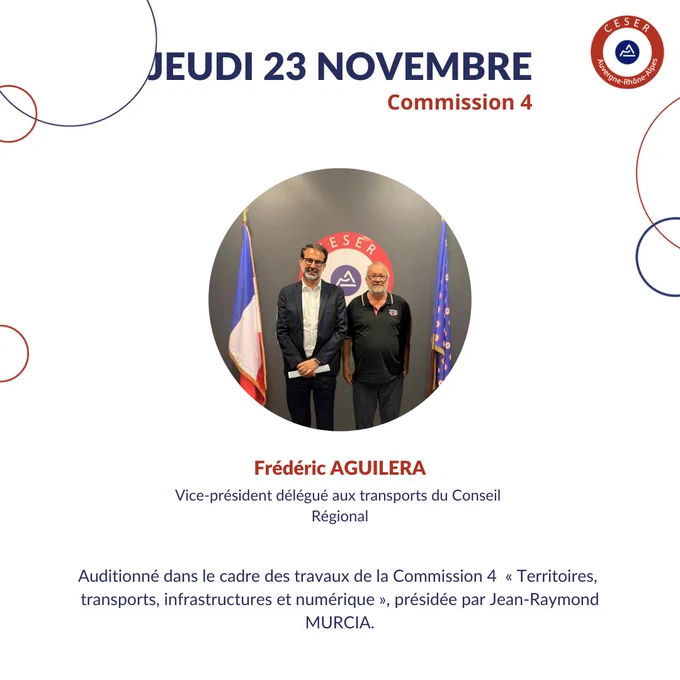 JEUDI 23 NOVEMBRE
Commission 4

CESER
Auvergne-Rhône-Alpes

Frédéric AGUILERA
Vice-président délégué aux transports du Conseil Régional

Auditionné dans le cadre des travaux de la Commission 4 « Territoires, transports, infrastructures et numérique », présidée par Jean-Raymond MURCIA.